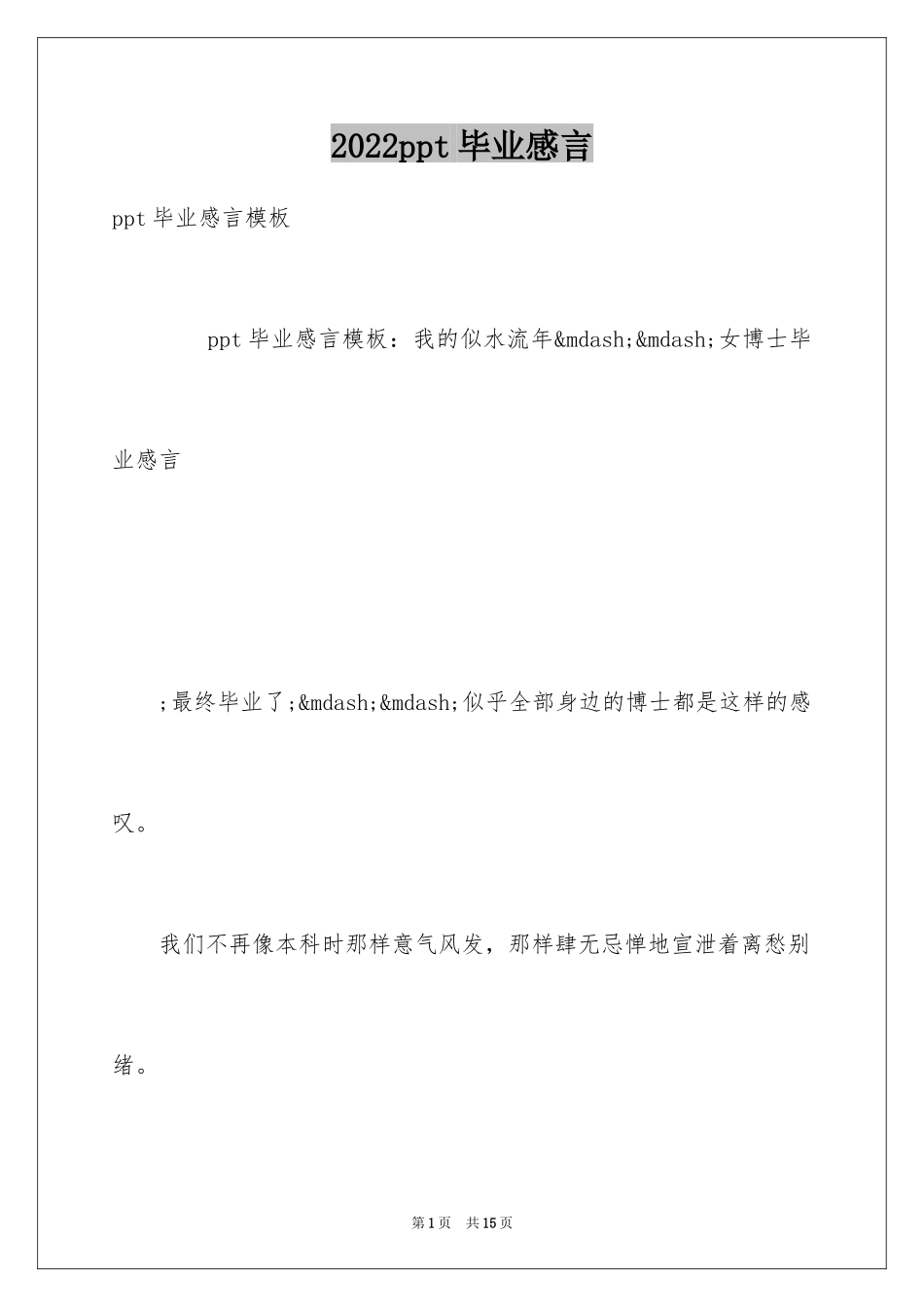 2022ppt 毕业感言

ppt 毕业感言模板

ppt 毕业感言模板：我的似水流年&mdash;&mdash;女博士毕业感言

;最终毕业了;&mdash;&mdash;似乎全部身边的博士都是这样的感叹。

我们不再像本科时那样意气风发，那样肆无忌惮地宣泄着离愁别绪。

第 1 页 共 15 页